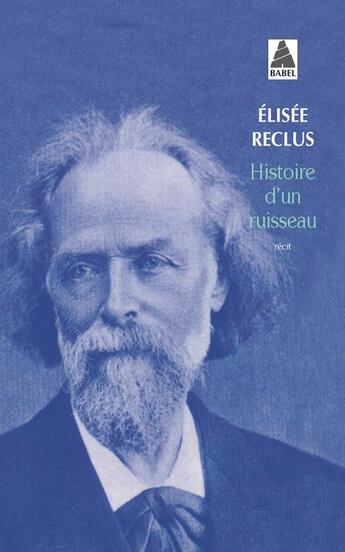 BABEL

ÉLISÉE RECLUS

Histoire d'un ruisseau

récit